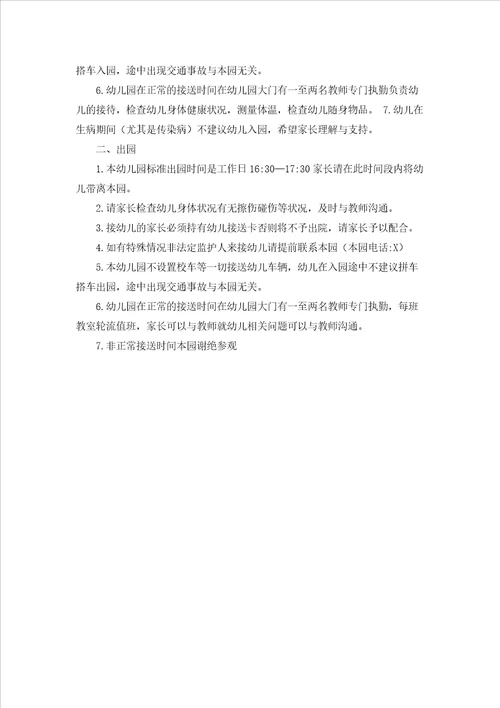 搭车入园，途中出现交通事故与本园无关。

6.幼儿园在正常的接送时间在幼儿园大门有一至两名教师专门执勤负责幼儿的接待，检查幼儿身体健康状况，测量体温，检查幼儿随身物品。 7.幼儿在生病期间（尤其是传染病）不建议幼儿入园，希望家长理解与支持。

二、出园

1.本幼儿园标准出园时间是工作日 16:30—17:30 家长请在此时间段内将幼儿带离本园。

2.请家长检查幼儿身体状况有无擦伤碰伤等状况，及时与教师沟通。

3.接幼儿的家长必须持有幼儿接送卡否则将不予出院，请家长予以配合。

4.如有特殊情况非法定监护人来接幼儿请提前联系本园（本园电话:X）

5.本幼儿园不设置校车等一切接送幼儿车辆，幼儿在入园途中不建议拼车搭车出园，途中出现交通事故与本园无关。

6.幼儿园在正常的接送时间在幼儿园大门有一至两名教师专门执勤，每班教室轮流值班，家长可以与教师就幼儿相关问题可以与教师沟通。

7.非正常接送时间本园谢绝参观